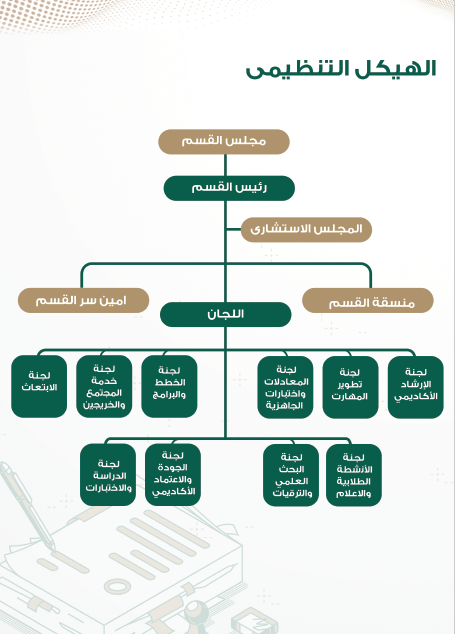 الهيكل التنظيمى

مجلس القسم

رئيس القسم

المجلس الاستشارى

منسقة القسم

امين سر القسم

اللجان

لجنة الإرشاد الأكاديمي

لجنة تطوير المهارت

لجنة المعادلات واختبارات الجاهزية

لجنة الخطط والبرامج

لجنة خدمة المجتمع والخريجين

لجنة الابتعاث

لجنة الأنشطة الطلابية والاعلام

لجنة البحث العلمي والترقيات

لجنة الجودة والاعتماد الأكاديمي

لجنة الدراسة والاختبارات